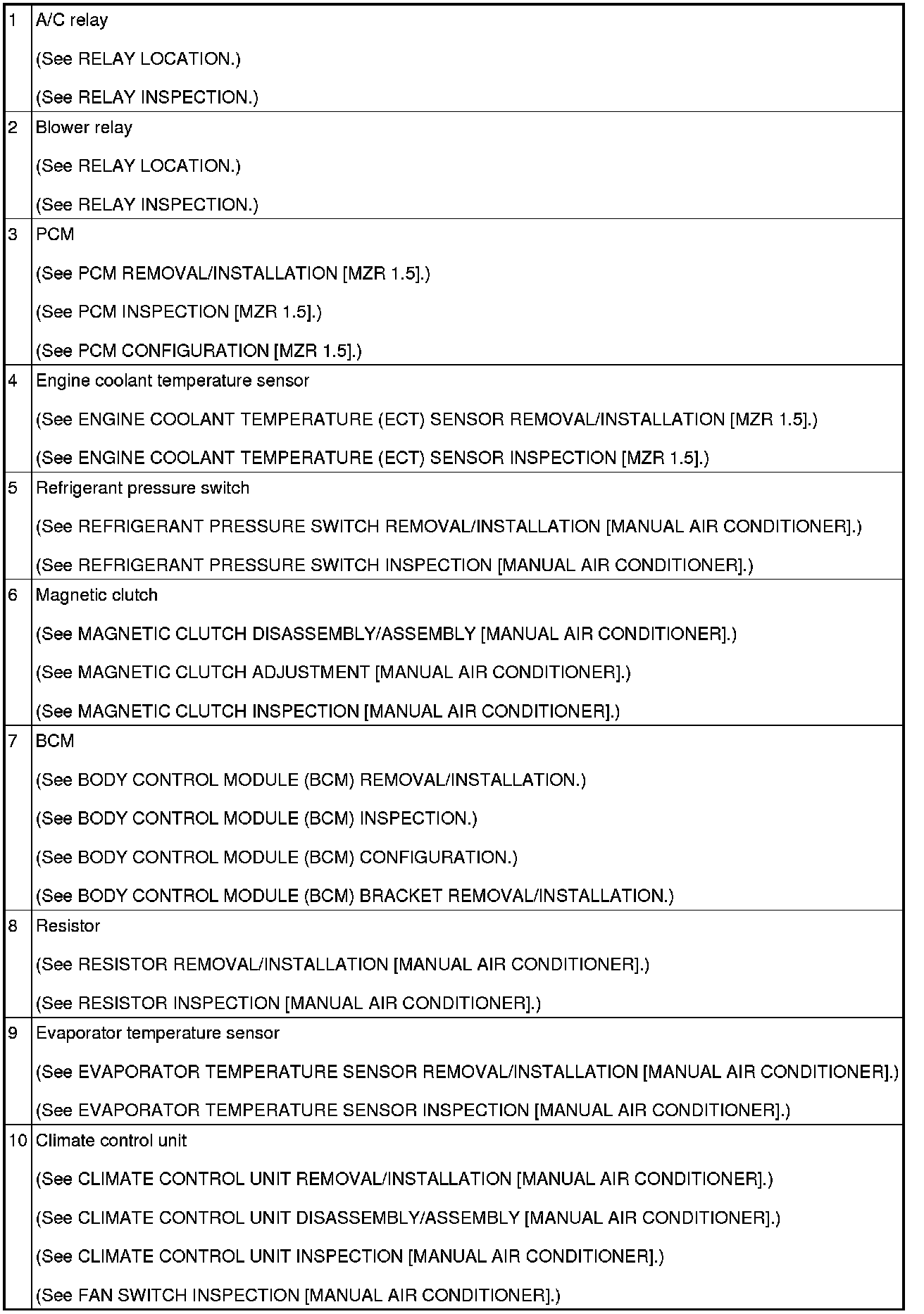 | | |
|---|---|
| 1 | A/C relay<br>(See RELAY LOCATION.)<br>(See RELAY INSPECTION.) |
| 2 | Blower relay<br>(See RELAY LOCATION.)<br>(See RELAY INSPECTION.) |
| 3 | PCM<br>(See PCM REMOVAL/INSTALLATION [MZR 1.5].)<br>(See PCM INSPECTION [MZR 1.5].)<br>(See PCM CONFIGURATION [MZR 1.5].) |
| 4 | Engine coolant temperature sensor<br>(See ENGINE COOLANT TEMPERATURE (ECT) SENSOR REMOVAL/INSTALLATION [MZR 1.5].)<br>(See ENGINE COOLANT TEMPERATURE (ECT) SENSOR INSPECTION [MZR 1.5].) |
| 5 | Refrigerant pressure switch<br>(See REFRIGERANT PRESSURE SWITCH REMOVAL/INSTALLATION [MANUAL AIR CONDITIONER].)<br>(See REFRIGERANT PRESSURE SWITCH INSPECTION [MANUAL AIR CONDITIONER].) |
| 6 | Magnetic clutch<br>(See MAGNETIC CLUTCH DISASSEMBLY/ASSEMBLY [MANUAL AIR CONDITIONER].)<br>(See MAGNETIC CLUTCH ADJUSTMENT [MANUAL AIR CONDITIONER].)<br>(See MAGNETIC CLUTCH INSPECTION [MANUAL AIR CONDITIONER].) |
| 7 | BCM<br>(See BODY CONTROL MODULE (BCM) REMOVAL/INSTALLATION.)<br>(See BODY CONTROL MODULE (BCM) INSPECTION.)<br>(See BODY CONTROL MODULE (BCM) CONFIGURATION.)<br>(See BODY CONTROL MODULE (BCM) BRACKET REMOVAL/INSTALLATION.) |
| 8 | Resistor<br>(See RESISTOR REMOVAL/INSTALLATION [MANUAL AIR CONDITIONER].)<br>(See RESISTOR INSPECTION [MANUAL AIR CONDITIONER].) |
| 9 | Evaporator temperature sensor<br>(See EVAPORATOR TEMPERATURE SENSOR REMOVAL/INSTALLATION [MANUAL AIR CONDITIONER].)<br>(See EVAPORATOR TEMPERATURE SENSOR INSPECTION [MANUAL AIR CONDITIONER].) |
| 10 | Climate control unit<br>(See CLIMATE CONTROL UNIT REMOVAL/INSTALLATION [MANUAL AIR CONDITIONER].)<br>(See CLIMATE CONTROL UNIT DISASSEMBLY/ASSEMBLY [MANUAL AIR CONDITIONER].)<br>(See CLIMATE CONTROL UNIT INSPECTION [MANUAL AIR CONDITIONER].)<br>(See FAN SWITCH INSPECTION [MANUAL AIR CONDITIONER].) |